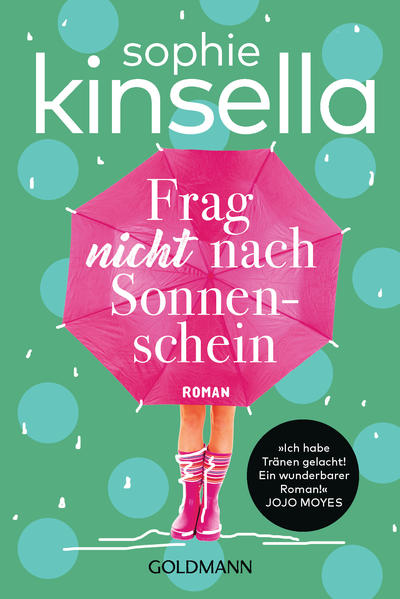 sophie
kinsella

Frag nicht nach Sonnenschein

ROMAN

»Ich habe Tränen gelacht! Ein wunderbarer Roman!«
JOJO MOYES

GOLDMANN